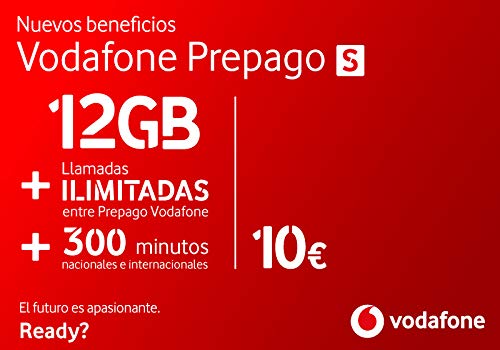 Nuevos beneficios
Vodafone Prepago S

12GB
+ Llamadas ILIMITADAS entre Prepago Vodafone
+ 300 minutos nacionales e internacionales

10€

El futuro es apasionante.
Ready?

vodafone